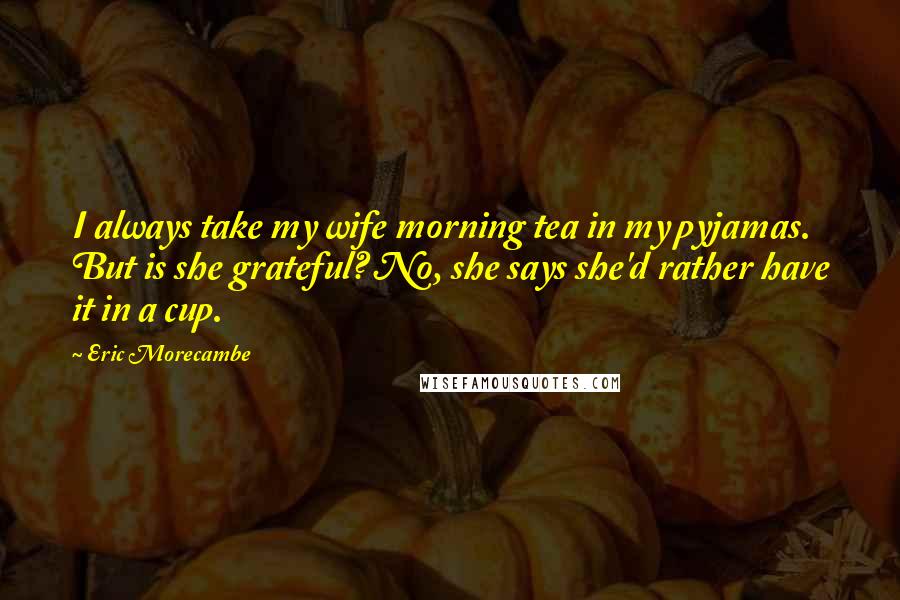 I always take my wife morning tea in my pyjamas. But is she grateful? No, she says she'd rather have it in a cup.

~ Eric Morecambe

WISEFAMOUSQUOTES.COM